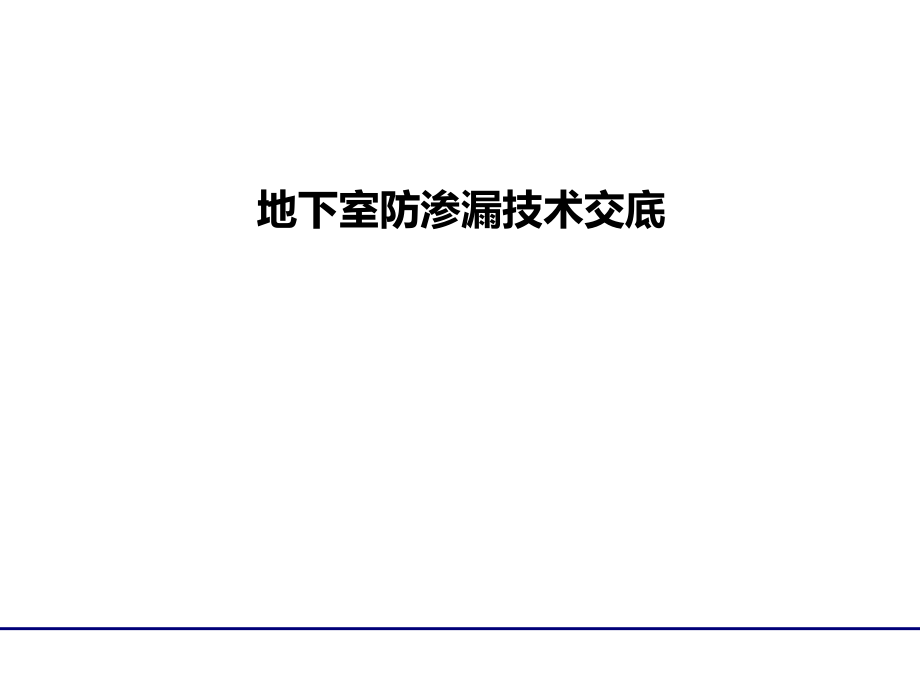 地下室防渗漏技术交底